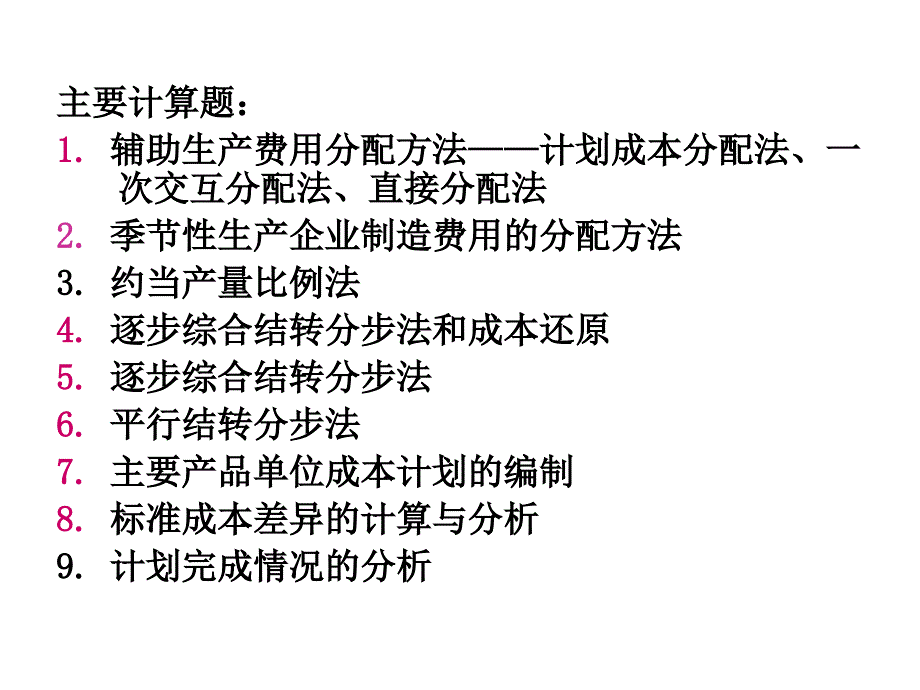 主要计算题：

1. 辅助生产费用分配方法——计划成本分配法、一次交互分配法、直接分配法
2. 季节性生产企业制造费用的分配方法
3. 约当产量比例法
4. 逐步综合结转分步法和成本还原
5. 逐步综合结转分步法
6. 平行结转分步法
7. 主要产品单位成本计划的编制
8. 标准成本差异的计算与分析
9. 计划完成情况的分析